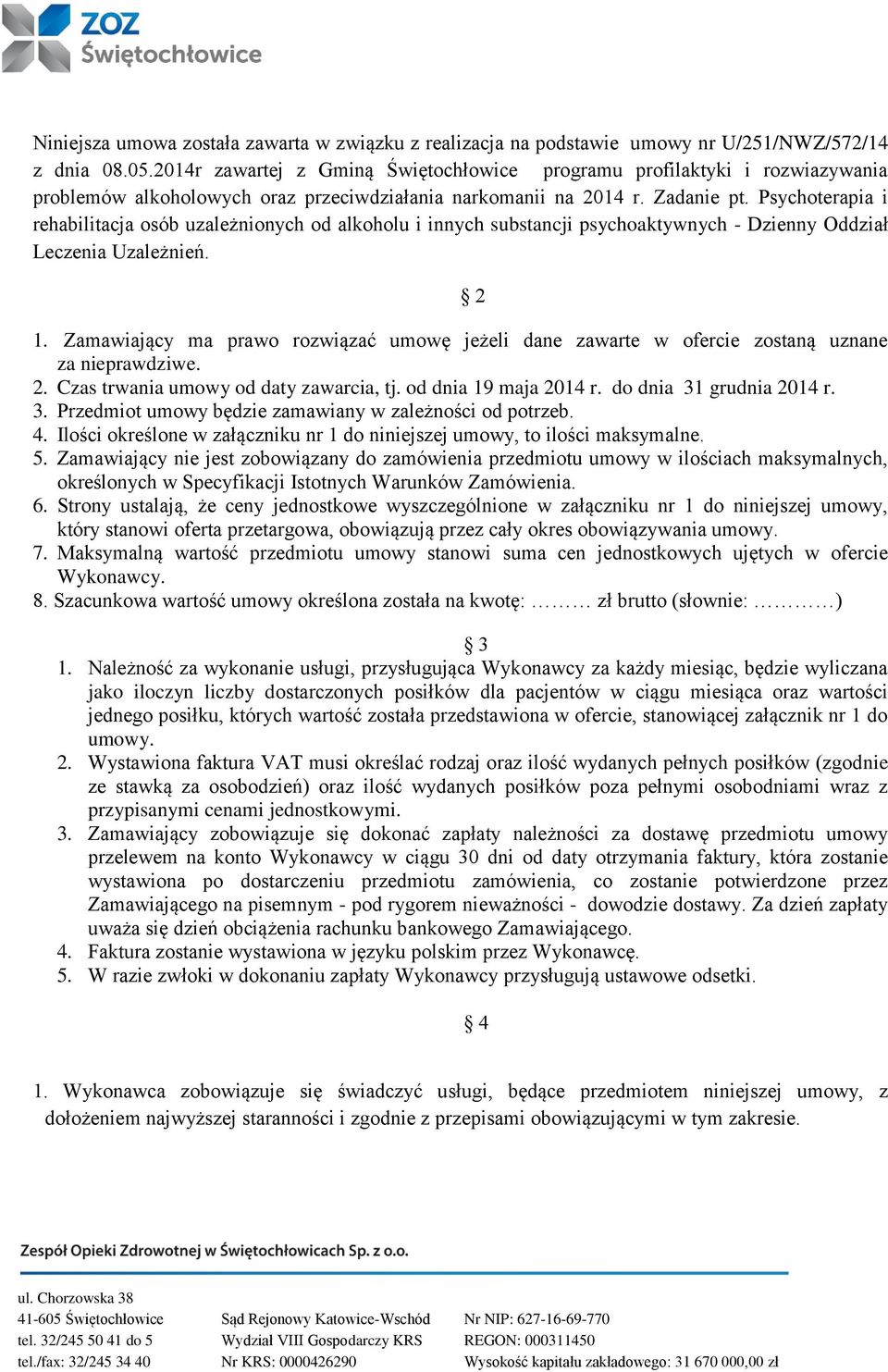 ZOZ Świętochłowice

Niniejsza umowa została zawarta w związku z realizacja na podstawie umowy nr U/251/NWZ/572/14 z dnia 08.05.2014r zawartej z Gminą Świętochłowice programu profilaktyki i rozwiazywania problemów alkoholowych oraz przeciwdziałania narkomanii na 2014 r. Zadanie pt. Psychoterapia i rehabilitacja osób uzależnionych od alkoholu i innych substancji psychoaktywnych - Dzienny Oddział Leczenia Uzależnień.

§ 2

1. Zamawiający ma prawo rozwiązać umowę jeżeli dane zawarte w ofercie zostaną uznane za nieprawdziwe.
2. Czas trwania umowy od daty zawarcia, tj. od dnia 19 maja 2014 r. do dnia 31 grudnia 2014 r.
3. Przedmiot umowy będzie zamawiany w zależności od potrzeb.
4. Ilości określone w załączniku nr 1 do niniejszej umowy, to ilości maksymalne.
5. Zamawiający nie jest zobowiązany do zamówienia przedmiotu umowy w ilościach maksymalnych, określonych w Specyfikacji Istotnych Warunków Zamówienia.
6. Strony ustalają, że ceny jednostkowe wyszczególnione w załączniku nr 1 do niniejszej umowy, który stanowi oferta przetargowa, obowiązują przez cały okres obowiązywania umowy.
7. Maksymalną wartość przedmiotu umowy stanowi suma cen jednostkowych ujętych w ofercie Wykonawcy.
8. Szacunkowa wartość umowy określona została na kwotę: ……… zł brutto (słownie: …………)

§ 3

1. Należność za wykonanie usługi, przysługująca Wykonawcy za każdy miesiąc, będzie wyliczana jako iloczyn liczby dostarczonych posiłków dla pacjentów w ciągu miesiąca oraz wartości jednego posiłku, których wartość została przedstawiona w ofercie, stanowiącej załącznik nr 1 do umowy.
2. Wystawiona faktura VAT musi określać rodzaj oraz ilość wydanych pełnych posiłków (zgodnie ze stawką za osobodzień) oraz ilość wydanych posiłków poza pełnymi osobodniami wraz z przypisanymi cenami jednostkowymi.
3. Zamawiający zobowiązuje się dokonać zapłaty należności za dostawę przedmiotu umowy przelewem na konto Wykonawcy w ciągu 30 dni od daty otrzymania faktury, która zostanie wystawiona po dostarczeniu przedmiotu zamówienia, co zostanie potwierdzone przez Zamawiającego na pisemnym - pod rygorem nieważności - dowodzie dostawy. Za dzień zapłaty uważa się dzień obciążenia rachunku bankowego Zamawiającego.
4. Faktura zostanie wystawiona w języku polskim przez Wykonawcę.
5. W razie zwłoki w dokonaniu zapłaty Wykonawcy przysługują ustawowe odsetki.

§ 4

1. Wykonawca zobowiązuje się świadczyć usługi, będące przedmiotem niniejszej umowy, z dołożeniem najwyższej staranności i zgodnie z przepisami obowiązującymi w tym zakresie.

Zespół Opieki Zdrowotnej w Świętochłowicach Sp. z o.o.

ul. Chorzowska 38
41-605 Świętochłowice
tel. 32/245 50 41 do 5
tel./fax: 32/245 34 40

Sąd Rejonowy Katowice-Wschód
Wydział VIII Gospodarczy KRS
Nr KRS: 0000426290

Nr NIP: 627-16-69-770
REGON: 000311450
Wysokość kapitału zakładowego: 31 670 000,00 zł